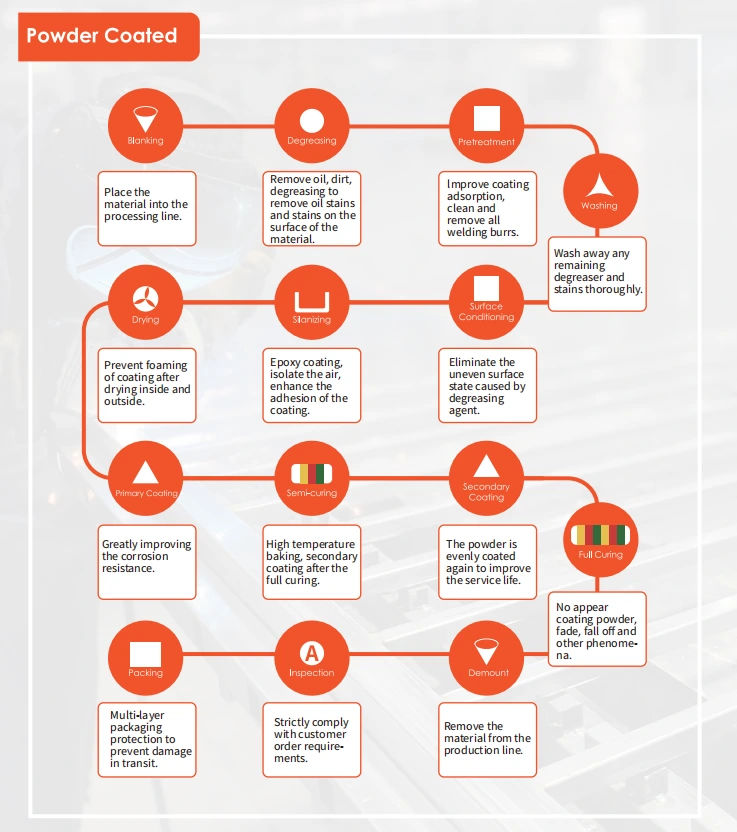 Powder Coated

Blanking

Place the material into the processing line.

Degreasing

Remove oil, dirt, degreasing to remove oil stains and stains on the surface of the material.

Pretreatment

Improve coating adsorption, clean and remove all welding burrs.

Washing

Wash away any remaining degreaser and stains thoroughly.

Surface Conditioning

Eliminate the uneven surface state caused by degreasing agent.

Silanizing

Epoxy coating, isolate the air, enhance the adhesion of the coating.

Drying

Prevent foaming of coating after drying inside and outside.

Primary Coating

Greatly improving the corrosion resistance.

Semi-curing

High temperature baking, secondary coating after the full curing.

Secondary Coating

The powder is evenly coated again to improve the service life.

Full Curing

No appear coating powder, fade, fall off and other phenomena.

Demount

Remove the material from the production line.

Inspection

Strictly comply with customer order requirements.

Packing

Multi-layer packaging protection to prevent damage in transit.